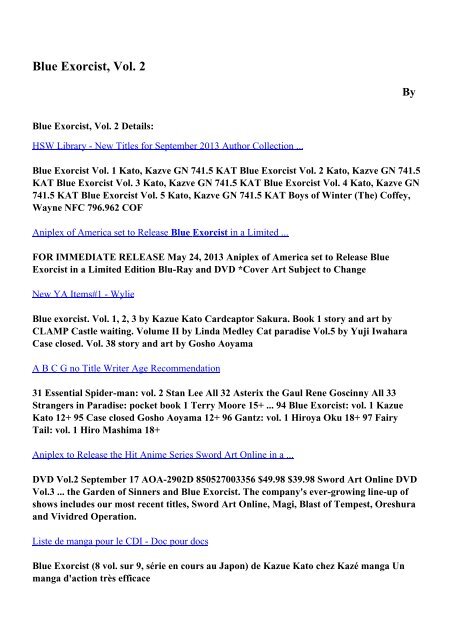 Blue Exorcist, Vol. 2

By

Blue Exorcist, Vol. 2 Details:

HSW Library - New Titles for September 2013 Author Collection ...

Blue Exorcist Vol. 1 Kato, Kazve GN 741.5 KAT Blue Exorcist Vol. 2 Kato, Kazve GN 741.5 KAT Blue Exorcist Vol. 3 Kato, Kazve GN 741.5 KAT Blue Exorcist Vol. 4 Kato, Kazve GN 741.5 KAT Blue Exorcist Vol. 5 Kato, Kazve GN 741.5 KAT Boys of Winter (The) Coffey, Wayne NFC 796.962 COF

Aniplex of America set to Release Blue Exorcist in a Limited ...

FOR IMMEDIATE RELEASE May 24, 2013 Aniplex of America set to Release Blue Exorcist in a Limited Edition Blu-Ray and DVD *Cover Art Subject to Change

New YA Items#1 - Wylie

Blue exorcist. Vol. 1, 2, 3 by Kazue Kato Cardcaptor Sakura. Book 1 story and art by CLAMP Castle waiting. Volume II by Linda Medley Cat paradise Vol.5 by Yuji Iwahara Case closed. Vol. 38 story and art by Gosho Aoyama

A B C G no Title Writer Age Recommendation

31 Essential Spider-man: vol. 2 Stan Lee All 32 Asterix the Gaul Rene Goscinny All 33 Strangers in Paradise: pocket book 1 Terry Moore 15+ ... 94 Blue Exorcist: vol. 1 Kazue Kato 12+ 95 Case closed Gosho Aoyama 12+ 96 Gantz: vol. 1 Hiroya Oku 18+ 97 Fairy Tail: vol. 1 Hiro Mashima 18+

Aniplex to Release the Hit Anime Series Sword Art Online in a ...

DVD Vol.2 September 17 AOA-2902D 850527003356 $49.98 $39.98 Sword Art Online DVD Vol.3 ... the Garden of Sinners and Blue Exorcist. The company's ever-growing line-up of shows includes our most recent titles, Sword Art Online, Magi, Blast of Tempest, Oreshura and Vividred Operation.

Liste de manga pour le CDI - Doc pour docs

Blue Exorcist (8 vol. sur 9, série en cours au Japon) de Kazue Kato chez Kazé manga Un manga d'action très efficace